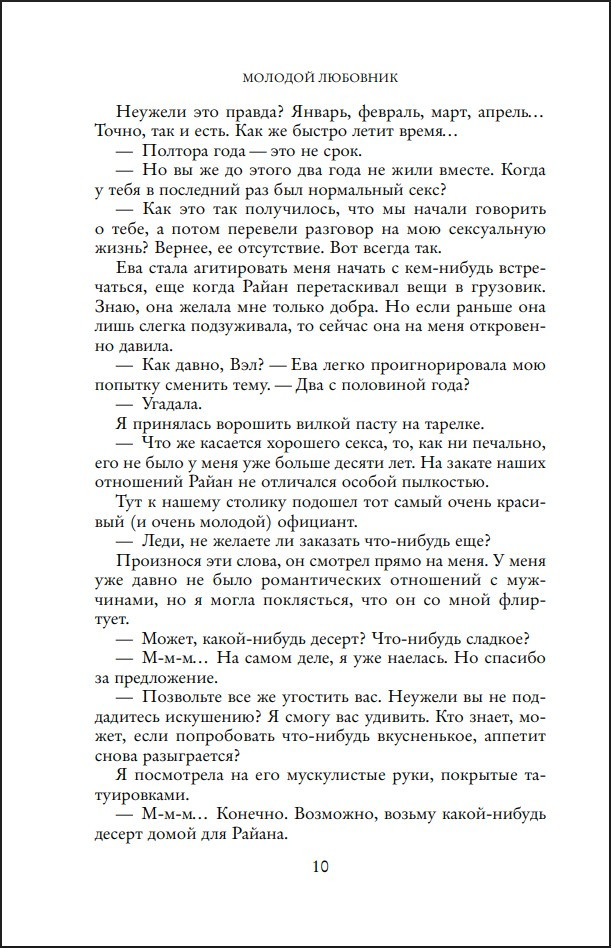 МОЛОДОЙ ЛЮБОВНИК

Неужели это правда? Январь, февраль, март, апрель… Точно, так и есть. Как же быстро летит время…

— Полтора года — это не срок.

— Но вы же до этого два года не жили вместе. Когда у тебя в последний раз был нормальный секс?

— Как это так получилось, что мы начали говорить о тебе, а потом перевели разговор на мою сексуальную жизнь? Вернее, ее отсутствие. Вот всегда так.

Ева стала агитировать меня начать с кем-нибудь встречаться, еще когда Райан перетаскивал вещи в грузовик. Знаю, она желала мне только добра. Но если раньше она лишь слегка подзуживала, то сейчас она на меня откровенно давила.

— Как давно, Вэл? — Ева легко проигнорировала мою попытку сменить тему. — Два с половиной года?

— Угадала.

Я принялась ворошить вилкой пасту на тарелке.

— Что же касается хорошего секса, то, как ни печально, его не было у меня уже больше десяти лет. На закате наших отношений Райан не отличался особой пылкостью.

Тут к нашему столику подошел тот самый очень красивый (и очень молодой) официант.

— Леди, не желаете ли заказать что-нибудь еще?

Произнося эти слова, он смотрел прямо на меня. У меня уже давно не было романтических отношений с мужчинами, но я могла поклясться, что он со мной флиртует.

— Может, какой-нибудь десерт? Что-нибудь сладкое?

— М-м-м… На самом деле, я уже наелась. Но спасибо за предложение.

— Позвольте все же угостить вас. Неужели вы не поддадитесь искушению? Я смогу вас удивить. Кто знает, может, если попробовать что-нибудь вкусненькое, аппетит снова разыграется?

Я посмотрела на его мускулистые руки, покрытые татуировками.

— М-м-м… Конечно. Возможно, возьму какой-нибудь десерт домой для Райана.

10